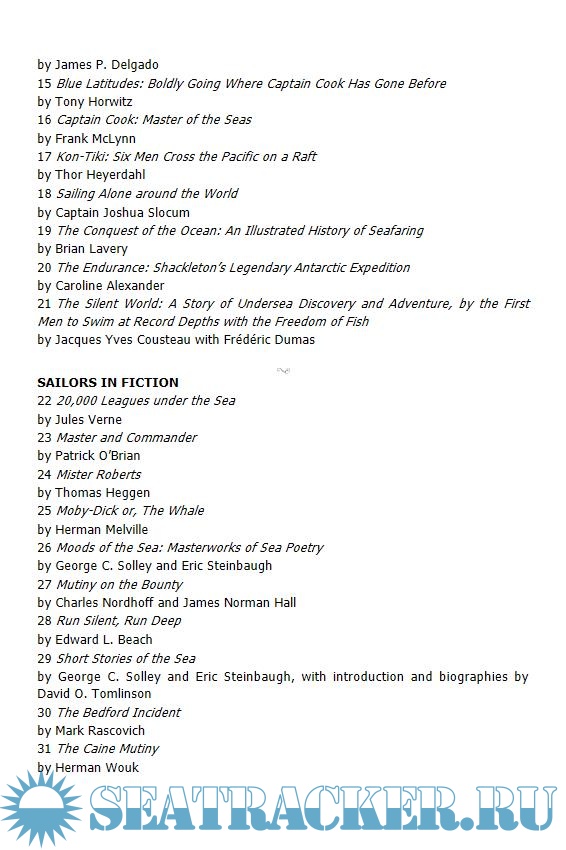 by James P. Delgado
15 Blue Latitudes: Boldly Going Where Captain Cook Has Gone Before
by Tony Horwitz
16 Captain Cook: Master of the Seas
by Frank McLynn
17 Kon-Tiki: Six Men Cross the Pacific on a Raft
by Thor Heyerdahl
18 Sailing Alone around the World
by Captain Joshua Slocum
19 The Conquest of the Ocean: An Illustrated History of Seafaring
by Brian Lavery
20 The Endurance: Shackleton's Legendary Antarctic Expedition
by Caroline Alexander
21 The Silent World: A Story of Undersea Discovery and Adventure, by the First Men to Swim at Record Depths with the Freedom of Fish
by Jacques Yves Cousteau with Frédéric Dumas

SAILORS IN FICTION
22 20,000 Leagues under the Sea
by Jules Verne
23 Master and Commander
by Patrick O'Brian
24 Mister Roberts
by Thomas Heggen
25 Moby-Dick or, The Whale
by Herman Melville
26 Moods of the Sea: Masterworks of Sea Poetry
by George C. Solley and Eric Steinbaugh
27 Mutiny on the Bounty
by Charles Nordhoff and James Norman Hall
28 Run Silent, Run Deep
by Edward L. Beach
29 Short Stories of the Sea
by George C. Solley and Eric Steinbaugh, with introduction and biographies by David O. Tomlinson
30 The Bedford Incident
by Mark Rascovich
31 The Caine Mutiny
by Herman Wouk

SEATRACKER.RU